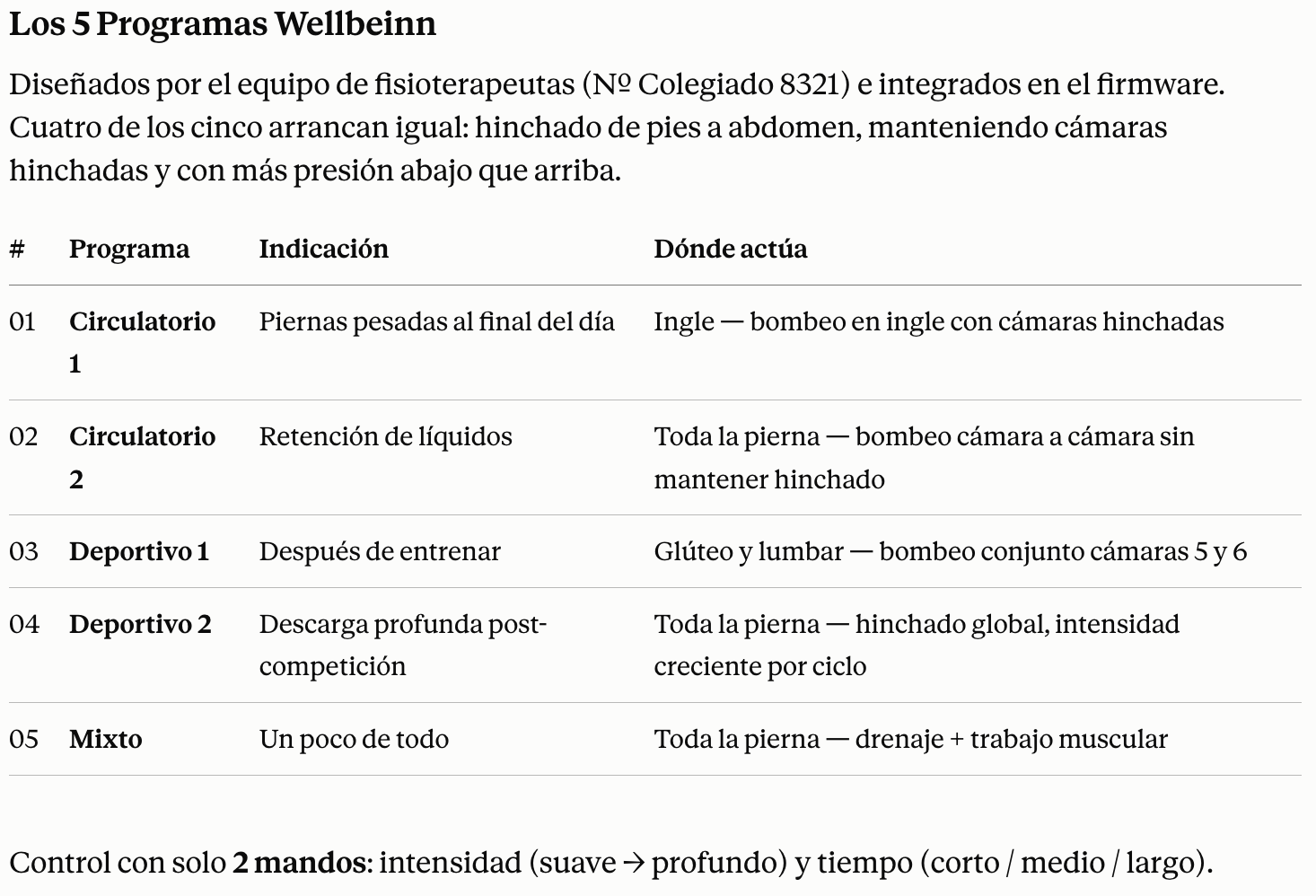 Los 5 Programas Wellbeinn

Diseñados por el equipo de fisioterapeutas (Nº Colegiado 8321) e integrados en el firmware. Cuatro de los cinco arrancan igual: hinchado de pies a abdomen, manteniendo cámaras hinchadas y con más presión abajo que arriba.

| # | Programa | Indicación | Dónde actúa |
|---|---|---|---|
| 01 | Circulatorio 1 | Piernas pesadas al final del día | Ingle — bombeo en ingle con cámaras hinchadas |
| 02 | Circulatorio 2 | Retención de líquidos | Toda la pierna — bombeo cámara a cámara sin mantener hinchado |
| 03 | Deportivo 1 | Después de entrenar | Glúteo y lumbar — bombeo conjunto cámaras 5 y 6 |
| 04 | Deportivo 2 | Descarga profunda post-competición | Toda la pierna — hinchado global, intensidad creciente por ciclo |
| 05 | Mixto | Un poco de todo | Toda la pierna — drenaje + trabajo muscular |

Control con solo 2 mandos: intensidad (suave → profundo) y tiempo (corto / medio / largo).